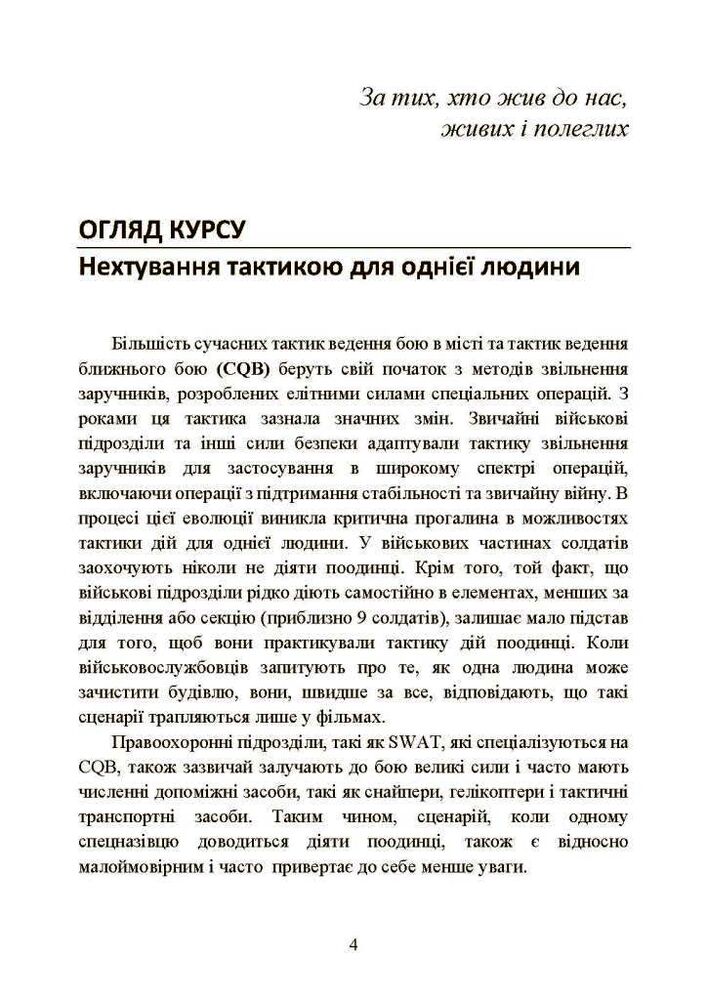 За тих, хто жив до нас,
живих і полеглих

ОГЛЯД КУРСУ
Нехтування тактикою для однієї людини

Більшість сучасних тактик ведення бою в місті та тактик ведення ближнього бою (CQB) беруть свій початок з методів звільнення заручників, розроблених елітними силами спеціальних операцій. З роками ця тактика зазнала значних змін. Звичайні військові підрозділи та інші сили безпеки адаптували тактику звільнення заручників для застосування в широкому спектрі операцій, включаючи операції з підтримання стабільності та звичайну війну. В процесі цієї еволюції виникла критична прогалина в можливостях тактики дій для однієї людини. У військових частинах солдатів заохочують ніколи не діяти поодинці. Крім того, той факт, що військові підрозділи рідко діють самостійно в елементах, менших за відділення або секцію (приблизно 9 солдатів), залишає мало підстав для того, щоб вони практикували тактику дій поодинці. Коли військовослужбовців запитують про те, як одна людина може зачистити будівлю, вони, швидше за все, відповідають, що такі сценарії трапляються лише у фільмах.

Правоохоронні підрозділи, такі як SWAT, які спеціалізуються на CQB, також зазвичай залучають до бою великі сили і часто мають численні допоміжні засоби, такі як снайпери, гелікоптери і тактичні транспортні засоби. Таким чином, сценарій, коли одному спецназівцю доводиться діяти поодинці, також є відносно малоймовірним і часто привертає до себе менше уваги.

4